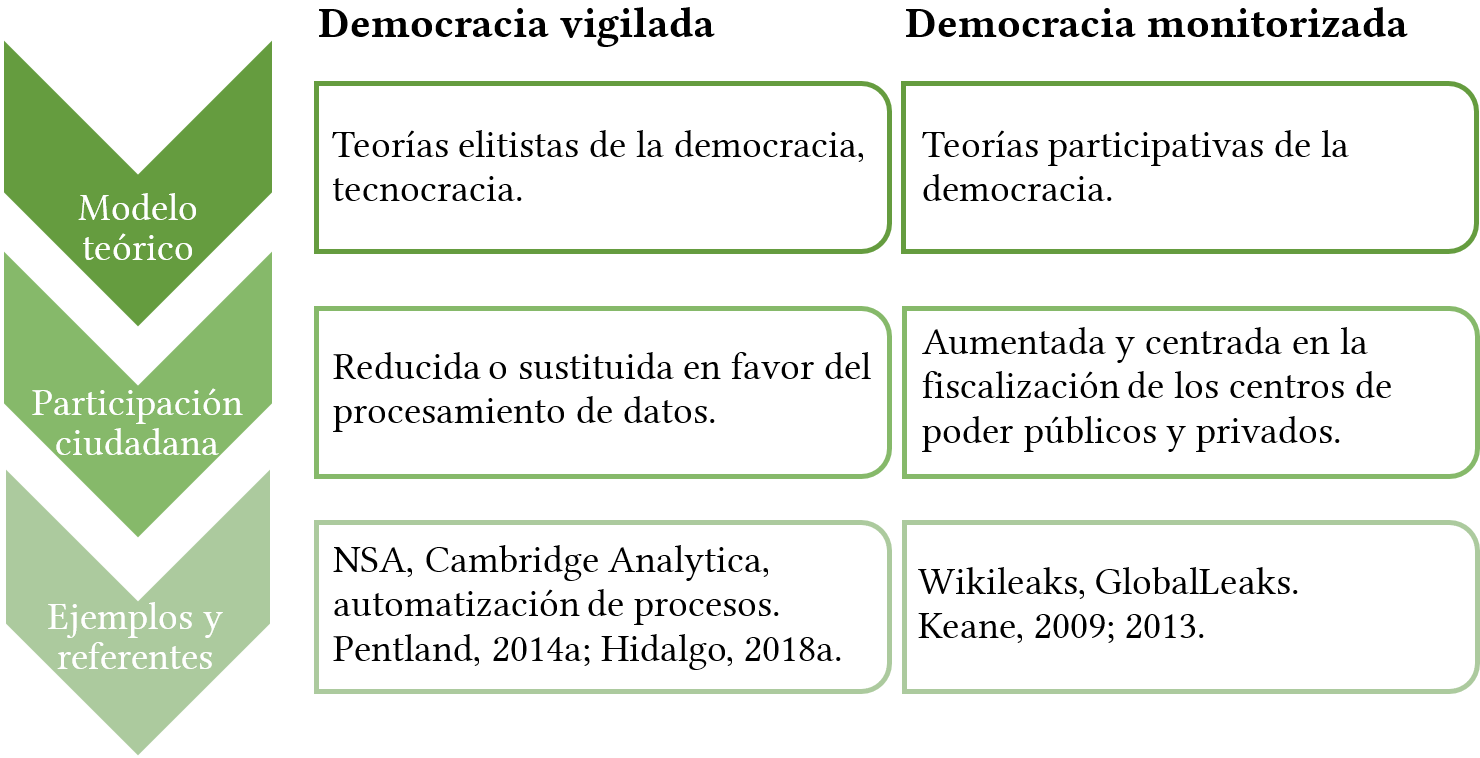 | | Democracia vigilada | Democracia monitorizada |
|---|---|---|
| Modelo teórico | Teorías elitistas de la democracia, tecnocracia. | Teorías participativas de la democracia. |
| Participación ciudadana | Reducida o sustituida en favor del procesamiento de datos. | Aumentada y centrada en la fiscalización de los centros de poder públicos y privados. |
| Ejemplos y referentes | NSA, Cambridge Analytica, automatización de procesos. Pentland, 2014a; Hidalgo, 2018a. | Wikileaks, GlobalLeaks. Keane, 2009; 2013. |